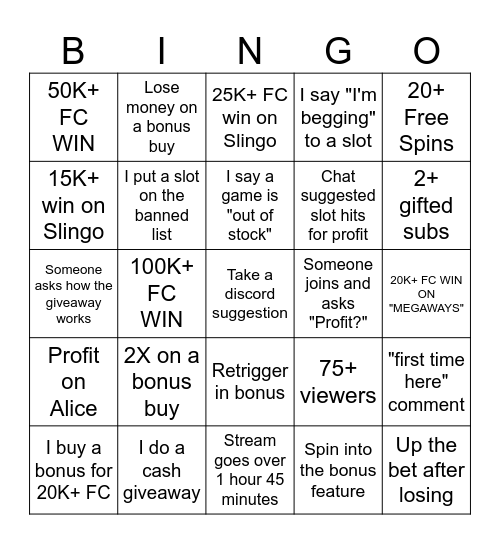 | B | I | N | G | O |
|---|---|---|---|---|
| 50K+ FC WIN | Lose money on a bonus buy | 25K+ FC win on Slingo | I say "I'm begging" to a slot | 20+ Free Spins |
| 15K+ win on Slingo | I put a slot on the banned list | I say a game is "out of stock" | Chat suggested slot hits for profit | 2+ gifted subs |
| Someone asks how the giveaway works | 100K+ FC WIN | Take a discord suggestion | Someone joins and asks "Profit?" | 20K+ FC WIN ON "MEGAWAYS" |
| Profit on Alice | 2X on a bonus buy | Retrigger in bonus | 75+ viewers | "first time here" comment |
| I buy a bonus for 20K+ FC | I do a cash giveaway | Stream goes over 1 hour 45 minutes | Spin into the bonus feature | Up the bet after losing |